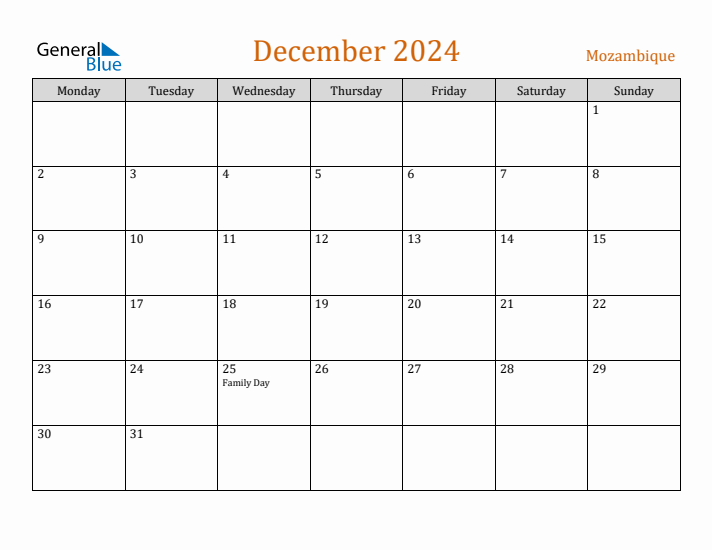 General Blue

December 2024

Mozambique

| Monday | Tuesday | Wednesday | Thursday | Friday | Saturday | Sunday |
|---|---|---|---|---|---|---|
| | | | | | | 1 |
| 2 | 3 | 4 | 5 | 6 | 7 | 8 |
| 9 | 10 | 11 | 12 | 13 | 14 | 15 |
| 16 | 17 | 18 | 19 | 20 | 21 | 22 |
| 23 | 24 | 25 Family Day | 26 | 27 | 28 | 29 |
| 30 | 31 | | | | | |